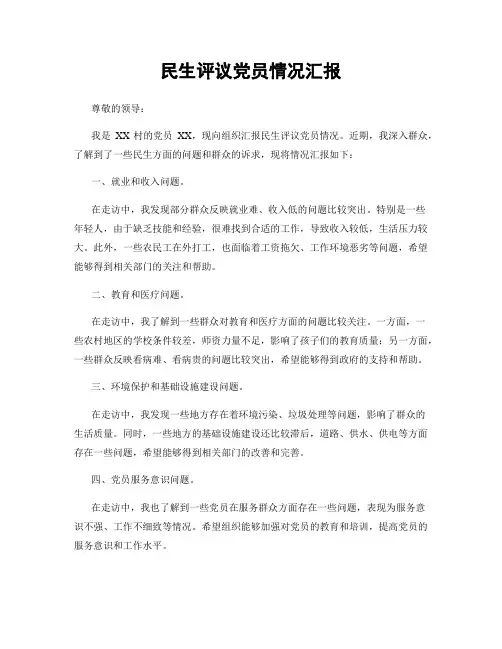 民生评议党员情况汇报

尊敬的领导：

我是 XX 村的党员 XX，现向组织汇报民生评议党员情况。近期，我深入群众，了解到了一些民生方面的问题和群众的诉求，现将情况汇报如下：

一、就业和收入问题。

在走访中，我发现部分群众反映就业难、收入低的问题比较突出。特别是一些年轻人，由于缺乏技能和经验，很难找到合适的工作，导致收入较低，生活压力较大。此外，一些农民工在外打工，也面临着工资拖欠、工作环境恶劣等问题，希望能够得到相关部门的关注和帮助。

二、教育和医疗问题。

在走访中，我了解到一些群众对教育和医疗方面的问题比较关注。一方面，一些农村地区的学校条件较差，师资力量不足，影响了孩子们的教育质量；另一方面，一些群众反映看病难、看病贵的问题比较突出，希望能够得到政府的支持和帮助。

三、环境保护和基础设施建设问题。

在走访中，我发现一些地方存在着环境污染、垃圾处理等问题，影响了群众的生活质量。同时，一些地方的基础设施建设还比较滞后，道路、供水、供电等方面存在一些问题，希望能够得到相关部门的改善和完善。

四、党员服务意识问题。

在走访中，我也了解到一些党员在服务群众方面存在一些问题，表现为服务意识不强、工作不细致等情况。希望组织能够加强对党员的教育和培训，提高党员的服务意识和工作水平。